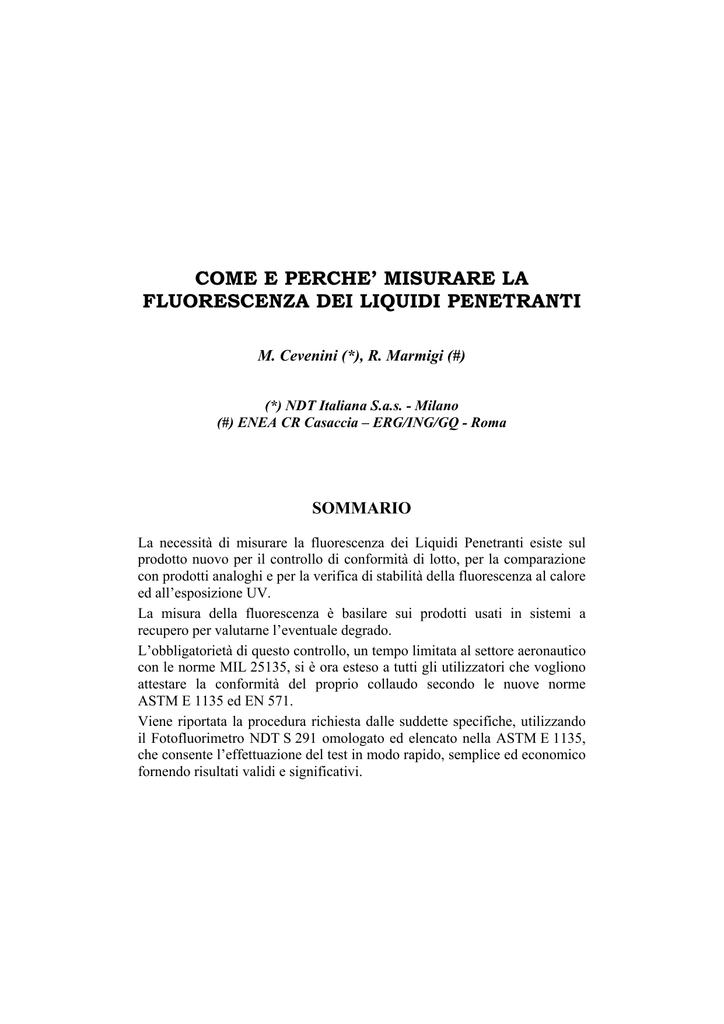 COME E PERCHE' MISURARE LA FLUORESCENZA DEI LIQUIDI PENETRANTI

M. Cevenini (*), R. Marmigi (#)

(*) NDT Italiana S.a.s. - Milano
(#) ENEA CR Casaccia – ERG/ING/GQ - Roma

SOMMARIO

La necessità di misurare la fluorescenza dei Liquidi Penetranti esiste sul prodotto nuovo per il controllo di conformità di lotto, per la comparazione con prodotti analoghi e per la verifica di stabilità della fluorescenza al calore ed all'esposizione UV.

La misura della fluorescenza è basilare sui prodotti usati in sistemi a recupero per valutarne l'eventuale degrado.

L'obbligatorietà di questo controllo, un tempo limitata al settore aeronautico con le norme MIL 25135, si è ora esteso a tutti gli utilizzatori che vogliono attestare la conformità del proprio collaudo secondo le nuove norme ASTM E 1135 ed EN 571.

Viene riportata la procedura richiesta dalle suddette specifiche, utilizzando il Fotofluorimetro NDT S 291 omologato ed elencato nella ASTM E 1135, che consente l'effettuazione del test in modo rapido, semplice ed economico fornendo risultati validi e significativi.